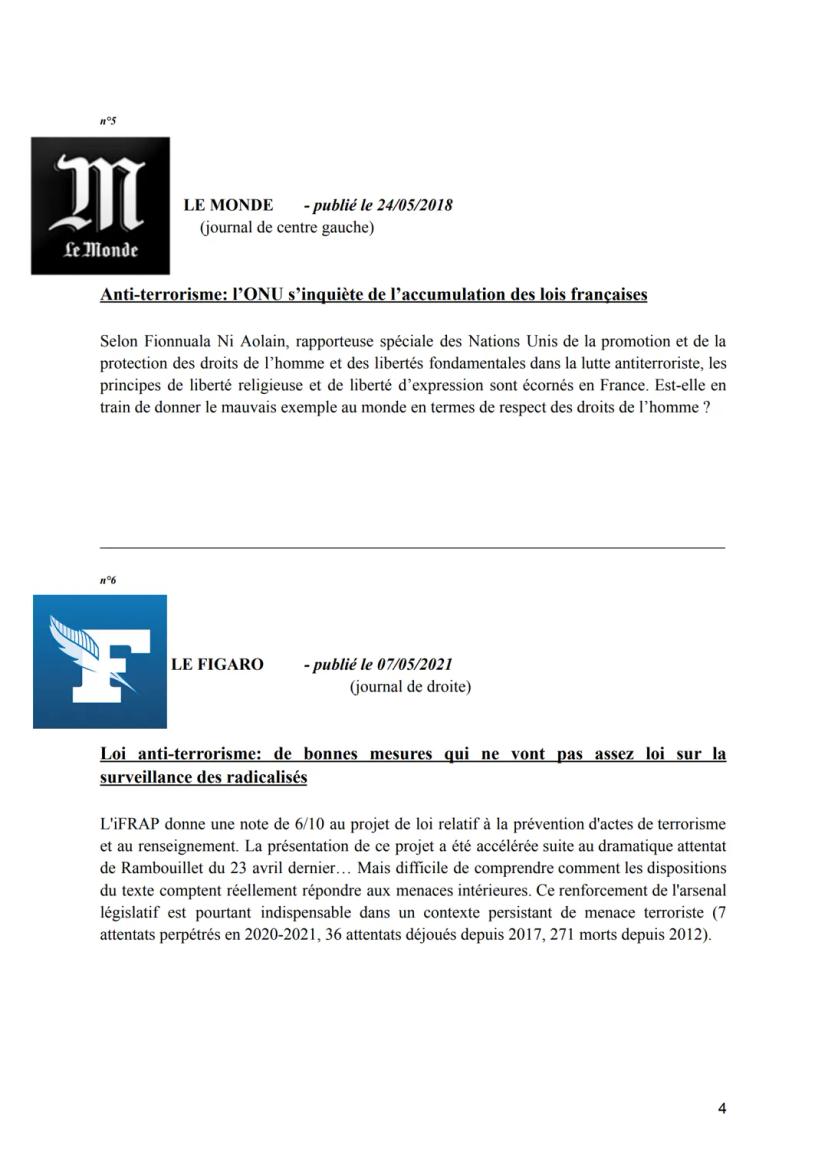 n°5

M
Le Monde

LE MONDE - publié le 24/05/2018
(journal de centre gauche)

Anti-terrorisme: l'ONU s'inquiète de l'accumulation des lois françaises

Selon Fionnuala Ni Aolain, rapporteuse spéciale des Nations Unis de la promotion et de la protection des droits de l'homme et des libertés fondamentales dans la lutte antiterroriste, les principes de liberté religieuse et de liberté d'expression sont écornés en France. Est-elle en train de donner le mauvais exemple au monde en termes de respect des droits de l'homme ?

n°6

F

LE FIGARO - publié le 07/05/2021
(journal de droite)

Loi anti-terrorisme: de bonnes mesures qui ne vont pas assez loi sur la surveillance des radicalisés

L'iFRAP donne une note de 6/10 au projet de loi relatif à la prévention d'actes de terrorisme et au renseignement. La présentation de ce projet a été accélérée suite au dramatique attentat de Rambouillet du 23 avril dernier… Mais difficile de comprendre comment les dispositions du texte comptent réellement répondre aux menaces intérieures. Ce renforcement de l'arsenal législatif est pourtant indispensable dans un contexte persistant de menace terroriste (7 attentats perpétrés en 2020-2021, 36 attentats déjoués depuis 2017, 271 morts depuis 2012).

4